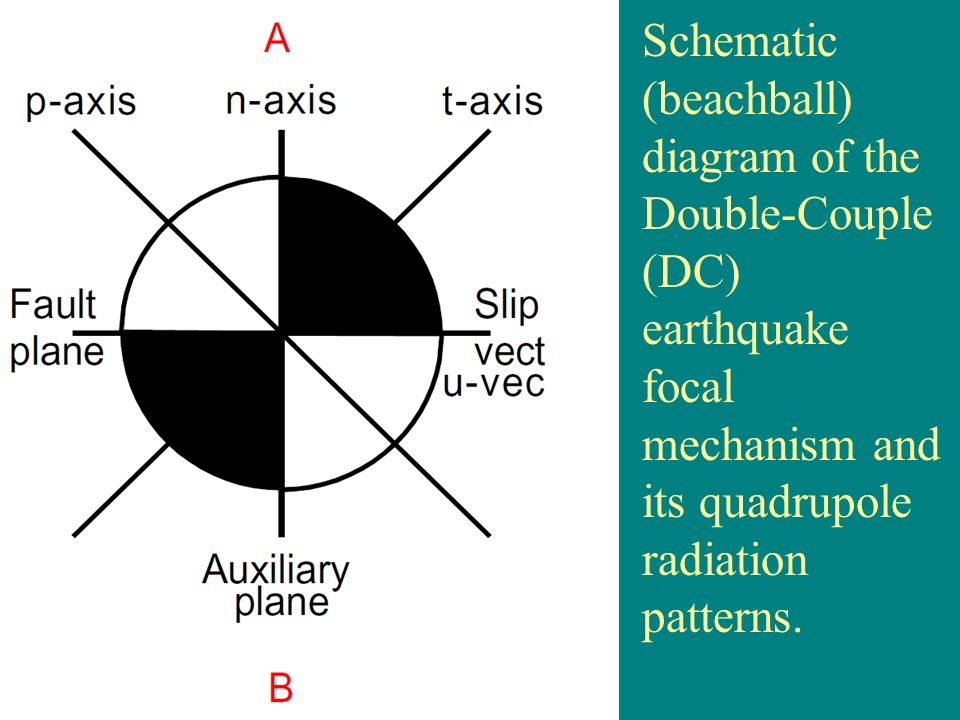 A

p-axis

n-axis

t-axis

Fault plane

Slip vect u-vec

Auxiliary plane

B

Schematic (beachball) diagram of the Double-Couple (DC) earthquake focal mechanism and its quadrupole radiation patterns.